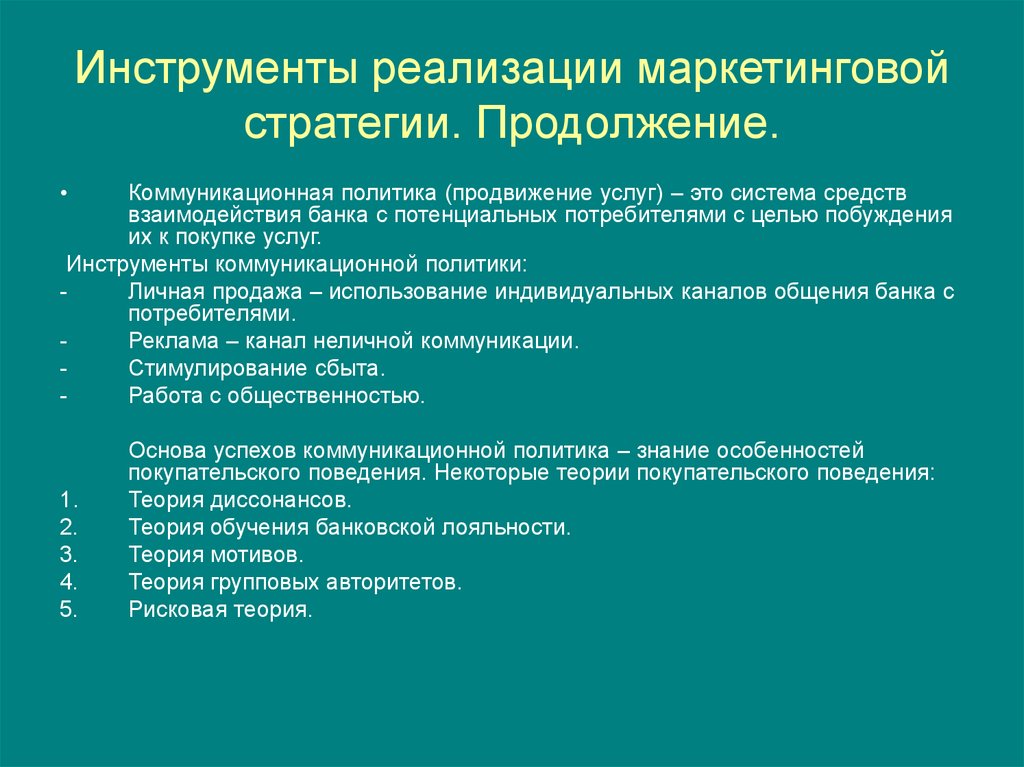 Инструменты реализации маркетинговой стратегии. Продолжение.

• Коммуникационная политика (продвижение услуг) – это система средств взаимодействия банка с потенциальных потребителями с целью побуждения их к покупке услуг.

Инструменты коммуникационной политики:

- Личная продажа – использование индивидуальных каналов общения банка с потребителями.
- Реклама – канал неличной коммуникации.
- Стимулирование сбыта.
- Работа с общественностью.

Основа успехов коммуникационной политика – знание особенностей покупательского поведения. Некоторые теории покупательского поведения:

1. Теория диссонансов.
2. Теория обучения банковской лояльности.
3. Теория мотивов.
4. Теория групповых авторитетов.
5. Рисковая теория.